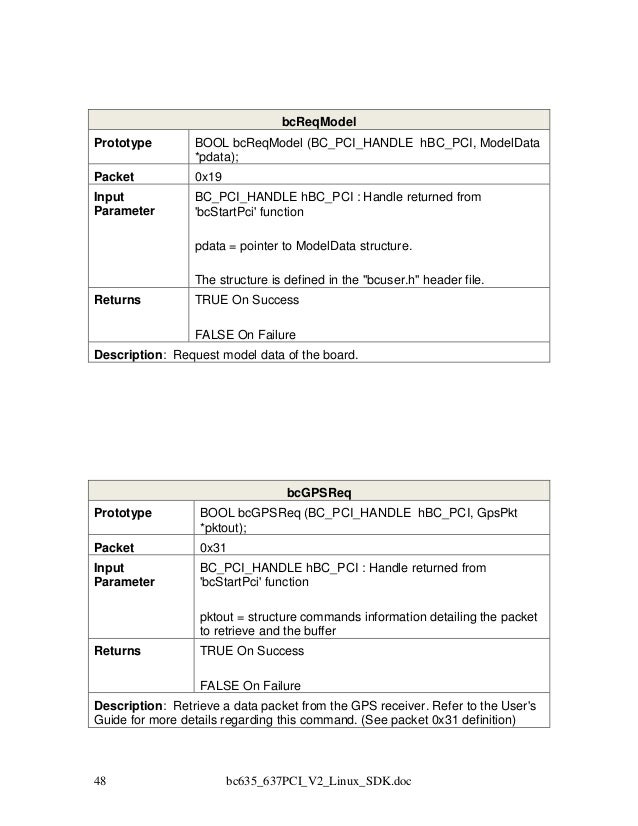 | bcReqModel | |
|---|---|
| **Prototype** | BOOL bcReqModel (BC_PCI_HANDLE hBC_PCI, ModelData *pdata); |
| **Packet** | 0x19 |
| **Input Parameter** | BC_PCI_HANDLE hBC_PCI : Handle returned from 'bcStartPci' function<br><br>pdata = pointer to ModelData structure.<br><br>The structure is defined in the "bcuser.h" header file. |
| **Returns** | TRUE On Success<br><br>FALSE On Failure |
| **Description**: Request model data of the board. | |

| bcGPSReq | |
|---|---|
| **Prototype** | BOOL bcGPSReq (BC_PCI_HANDLE hBC_PCI, GpsPkt *pktout); |
| **Packet** | 0x31 |
| **Input Parameter** | BC_PCI_HANDLE hBC_PCI : Handle returned from 'bcStartPci' function<br><br>pktout = structure commands information detailing the packet to retrieve and the buffer |
| **Returns** | TRUE On Success<br><br>FALSE On Failure |
| **Description**: Retrieve a data packet from the GPS receiver. Refer to the User's Guide for more details regarding this command. (See packet 0x31 definition) | |

48 bc635_637PCI_V2_Linux_SDK.doc